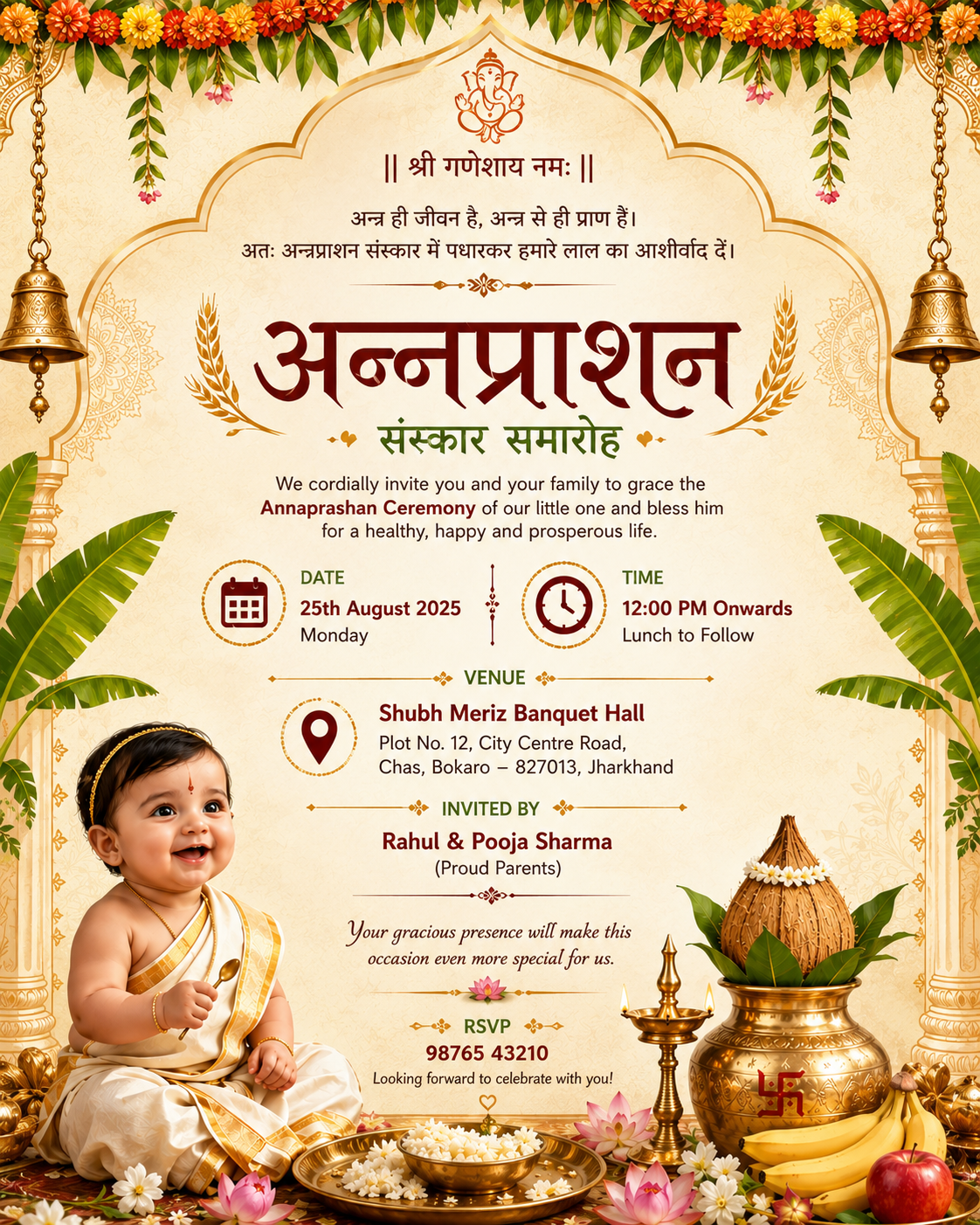 || श्री गणेशाय नमः ||

अन्न ही जीवन है, अन्न से ही प्राण हैं।
अतः अन्नप्राशन संस्कार में पधारकर हमारे लाल का आशीर्वाद दें।

अन्नप्राशन

संस्कार समारोह

We cordially invite you and your family to grace the Annaprashan Ceremony of our little one and bless him for a healthy, happy and prosperous life.

DATE
25th August 2025
Monday

TIME
12:00 PM Onwards
Lunch to Follow

VENUE

Shubh Meriz Banquet Hall
Plot No. 12, City Centre Road,
Chas, Bokaro – 827013, Jharkhand

INVITED BY

Rahul & Pooja Sharma
(Proud Parents)

Your gracious presence will make this occasion even more special for us.

RSVP
98765 43210
Looking forward to celebrate with you!